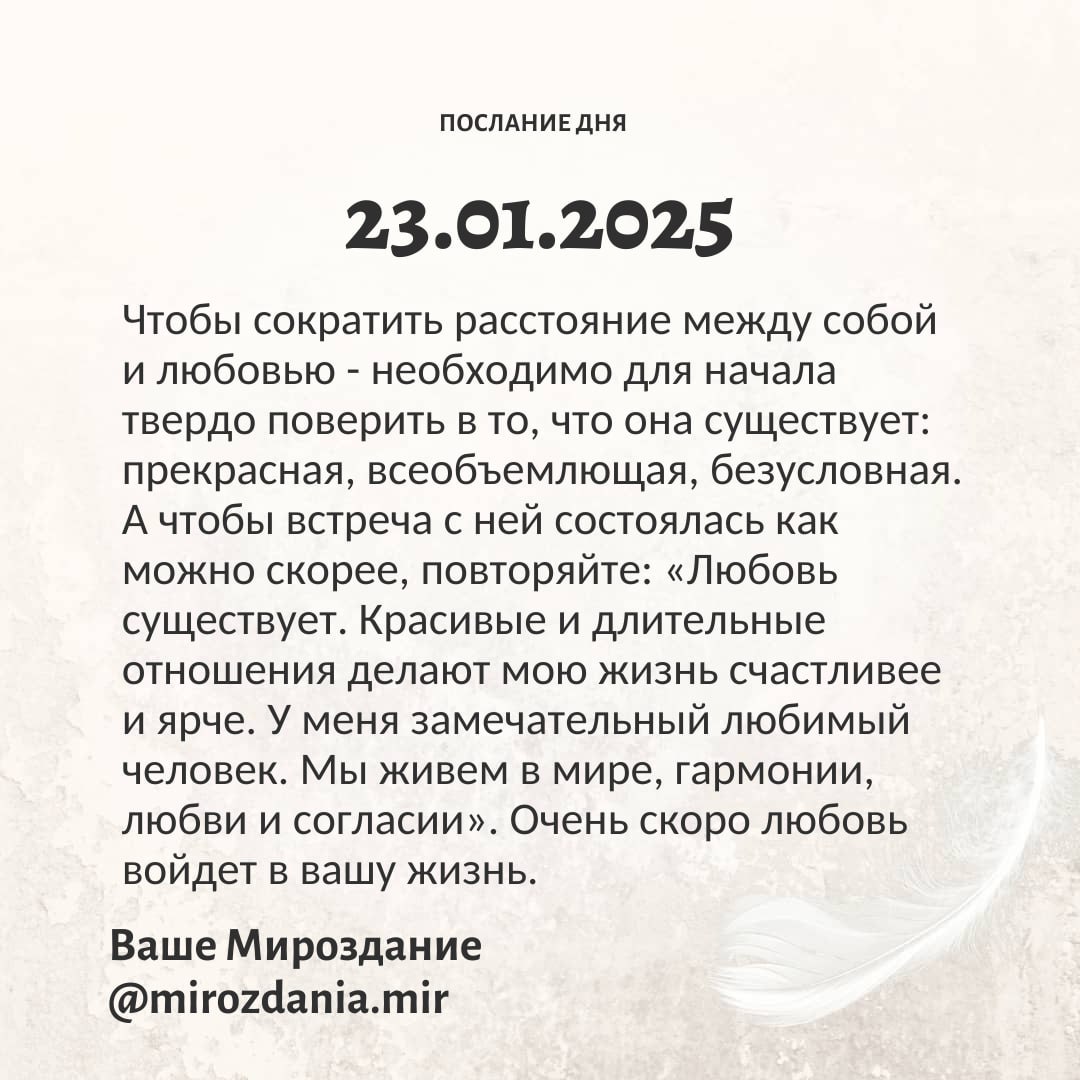 ПОСЛАНИЕ ДНЯ

23.01.2025

Чтобы сократить расстояние между собой и любовью - необходимо для начала твердо поверить в то, что она существует: прекрасная, всеобъемлющая, безусловная. А чтобы встреча с ней состоялась как можно скорее, повторяйте: «Любовь существует. Красивые и длительные отношения делают мою жизнь счастливее и ярче. У меня замечательный любимый человек. Мы живем в мире, гармонии, любви и согласии». Очень скоро любовь войдет в вашу жизнь.

Ваше Мироздание
@mirozdania.mir